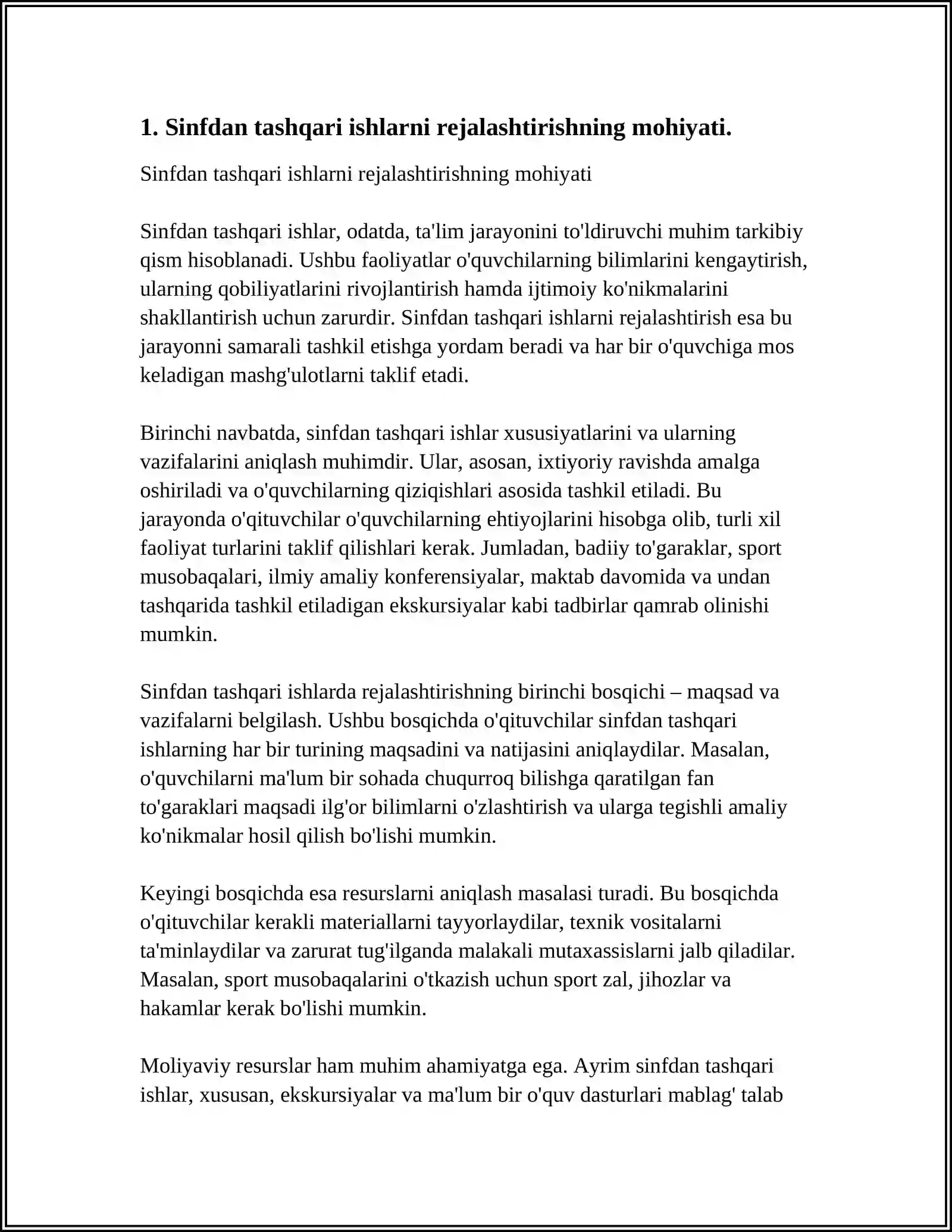 1. Sinfdan tashqari ishlarni rejalashtirishning mohiyati.

Sinfdan tashqari ishlarni rejalashtirishning mohiyati

Sinfdan tashqari ishlar, odatda, ta'lim jarayonini to'ldiruvchi muhim tarkibiy qism hisoblanadi. Ushbu faoliyatlar o'quvchilarning bilimlarini kengaytirish, ularning qobiliyatlarini rivojlantirish hamda ijtimoiy ko'nikmalarini shakllantirish uchun zarurdir. Sinfdan tashqari ishlarni rejalashtirish esa bu jarayonni samarali tashkil etishga yordam beradi va har bir o'quvchiga mos keladigan mashg'ulotlarni taklif etadi.

Birinchi navbatda, sinfdan tashqari ishlar xususiyatlarini va ularning vazifalarini aniqlash muhimdir. Ular, asosan, ixtiyoriy ravishda amalga oshiriladi va o'quvchilarning qiziqishlari asosida tashkil etiladi. Bu jarayonda o'qituvchilar o'quvchilarning ehtiyojlarini hisobga olib, turli xil faoliyat turlarini taklif qilishlari kerak. Jumladan, badiiy to'garaklar, sport musobaqalari, ilmiy amaliy konferensiyalar, maktab davomida va undan tashqarida tashkil etiladigan ekskursiyalar kabi tadbirlar qamrab olinishi mumkin.

Sinfdan tashqari ishlarda rejalashtirishning birinchi bosqichi – maqsad va vazifalarni belgilash. Ushbu bosqichda o'qituvchilar sinfdan tashqari ishlarning har bir turining maqsadini va natijasini aniqlaydilar. Masalan, o'quvchilarni ma'lum bir sohada chuqurroq bilishga qaratilgan fan to'garaklari maqsadi ilg'or bilimlarni o'zlashtirish va ularga tegishli amaliy ko'nikmalar hosil qilish bo'lishi mumkin.

Keyingi bosqichda esa resurslarni aniqlash masalasi turadi. Bu bosqichda o'qituvchilar kerakli materiallarni tayyorlaydilar, texnik vositalarni ta'minlaydilar va zarurat tug'ilganda malakali mutaxassislarni jalb qiladilar. Masalan, sport musobaqalarini o'tkazish uchun sport zal, jihozlar va hakamlar kerak bo'lishi mumkin.

Moliyaviy resurslar ham muhim ahamiyatga ega. Ayrim sinfdan tashqari ishlar, xususan, ekskursiyalar va ma'lum bir o'quv dasturlari mablag' talab